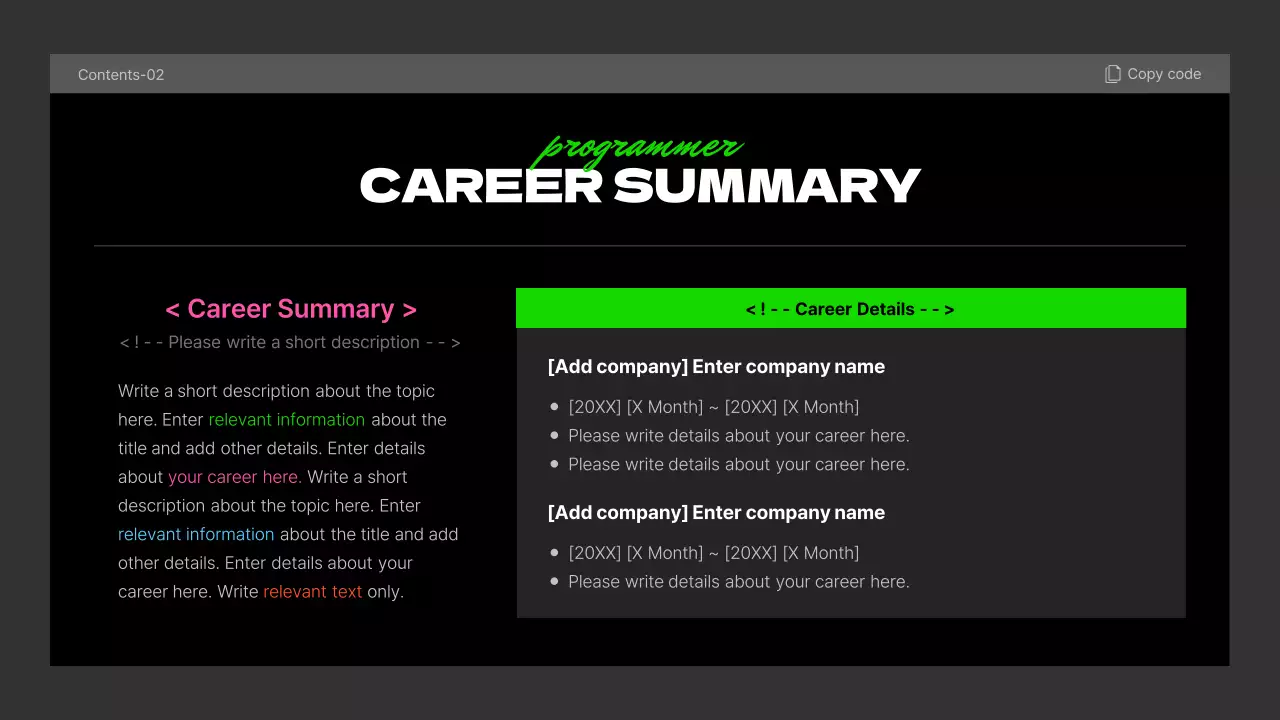 Contents-02

Copy code

programmer
CAREER SUMMARY

< Career Summary >

< ! - - Please write a short description - - >

Write a short description about the topic here. Enter relevant information about the title and add other details. Enter details about your career here. Write a short description about the topic here. Enter relevant information about the title and add other details. Enter details about your career here. Write relevant text only.

< ! - - Career Details - - >

[Add company] Enter company name

- [20XX] [X Month] ~ [20XX] [X Month]
- Please write details about your career here.
- Please write details about your career here.

[Add company] Enter company name

- [20XX] [X Month] ~ [20XX] [X Month]
- Please write details about your career here.